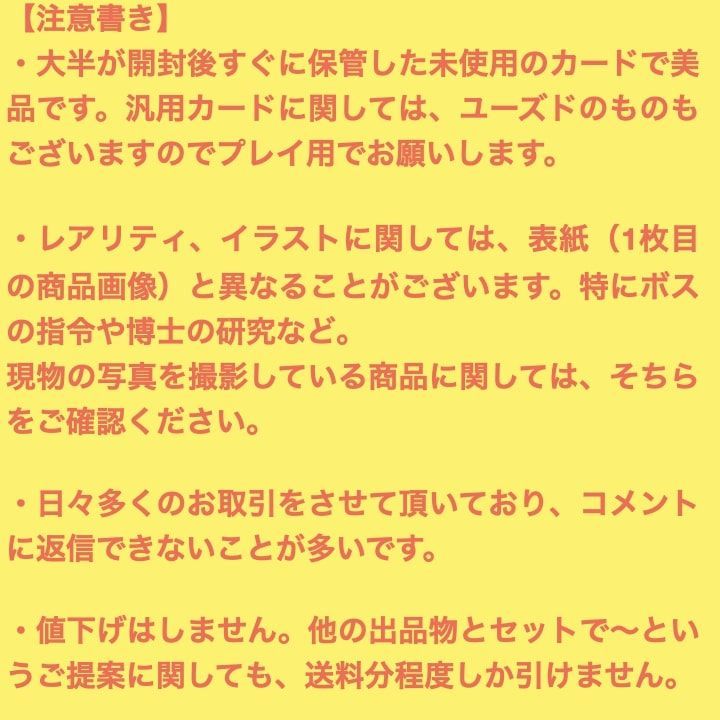 【注意書き】
・大半が開封後すぐに保管した未使用のカードで美品です。汎用カードに関しては、ユーズドのものもございますのでプレイ用でお願いします。

・レアリティ、イラストに関しては、表紙（1枚目の商品画像）と異なることがございます。特にボスの指令や博士の研究など。
現物の写真を撮影している商品に関しては、そちらをご確認ください。

・日々多くのお取引をさせて頂いており、コメントに返信できないことが多いです。

・値下げはしません。他の出品物とセットで〜というご提案に関しても、送料分程度しか引けません。